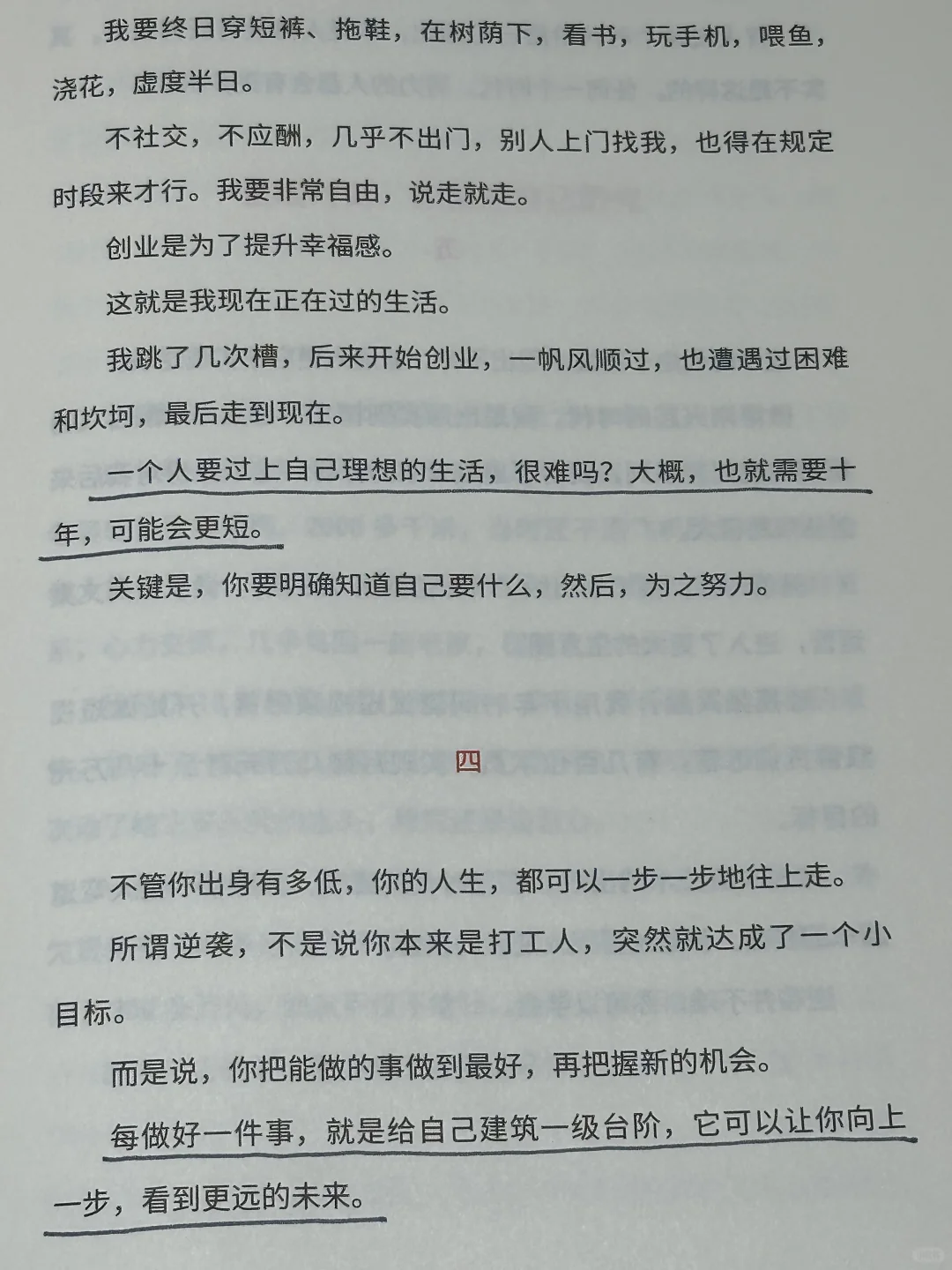 我要终日穿短裤、拖鞋，在树荫下，看书，玩手机，喂鱼，浇花，虚度半日。

不社交，不应酬，几乎不出门，别人上门找我，也得在规定时段来才行。我要非常自由，说走就走。

创业是为了提升幸福感。

这就是我现在正在过的生活。

我跳了几次槽，后来开始创业，一帆风顺过，也遭遇过困难和坎坷，最后走到现在。

一个人要过上自己理想的生活，很难吗？大概，也就需要十年，可能会更短。

关键是，你要明确知道自己要什么，然后，为之努力。

四

不管你出身有多低，你的人生，都可以一步一步地往上走。

所谓逆袭，不是说你本来是打工人，突然就达成了一个小目标。

而是说，你把能做的事做到最好，再把握新的机会。

每做好一件事，就是给自己建筑一级台阶，它可以让你向上一步，看到更远的未来。